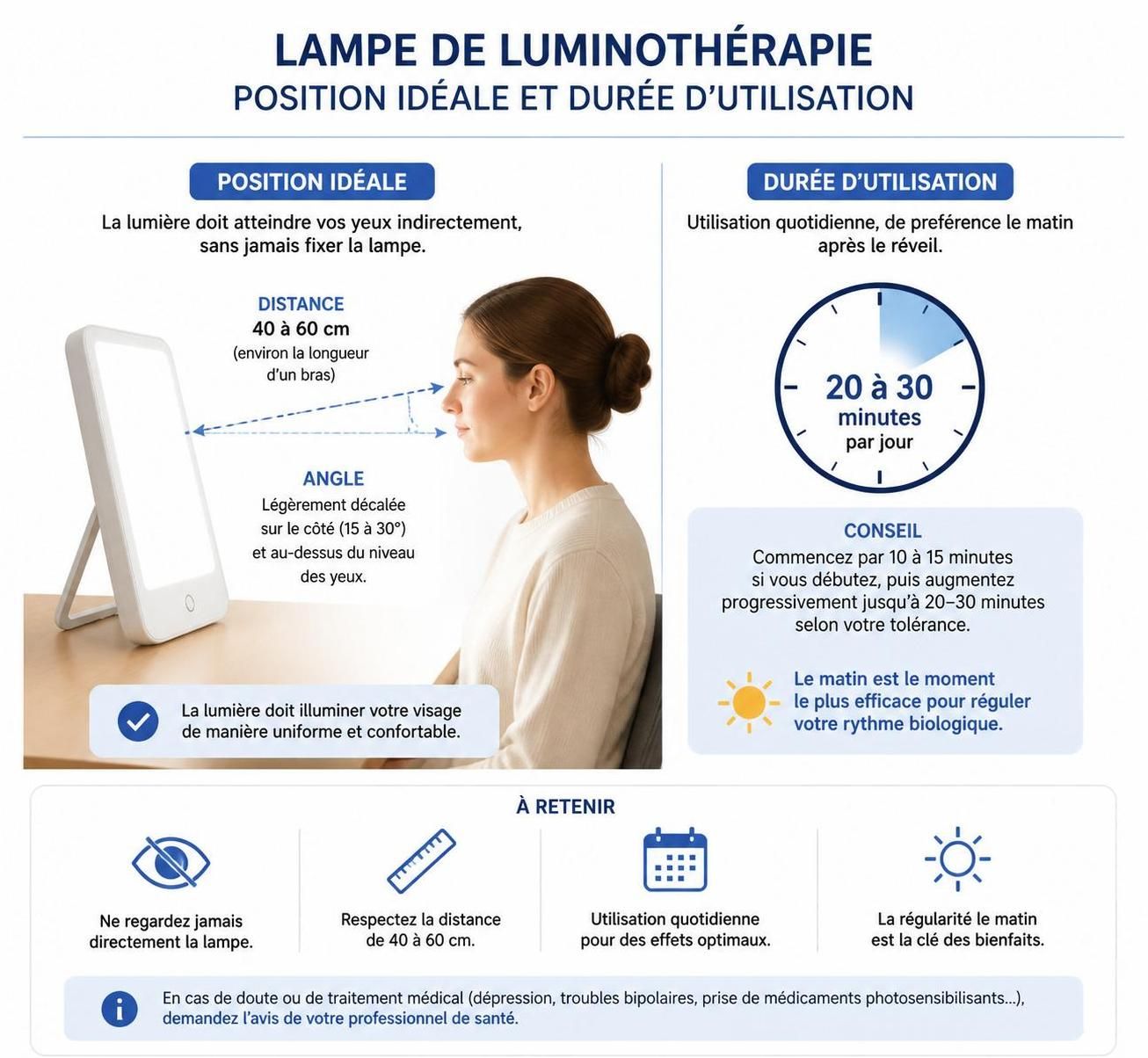 LAMPE DE LUMINOTHÉRAPIE
POSITION IDÉALE ET DURÉE D'UTILISATION

POSITION IDÉALE

La lumière doit atteindre vos yeux indirectement, sans jamais fixer la lampe.

DISTANCE
40 à 60 cm
(environ la longueur d'un bras)

ANGLE
Légèrement décalée sur le côté (15 à 30°) et au-dessus du niveau des yeux.

La lumière doit illuminer votre visage de manière uniforme et confortable.

DURÉE D'UTILISATION

Utilisation quotidienne, de preférence le matin après le réveil.

20 à 30
minutes
par jour

CONSEIL
Commencez par 10 à 15 minutes si vous débutez, puis augmentez progressivement jusqu'à 20–30 minutes selon votre tolérance.

Le matin est le moment le plus efficace pour réguler votre rythme biologique.

À RETENIR

Ne regardez jamais directement la lampe.

Respectez la distance de 40 à 60 cm.

Utilisation quotidienne pour des effets optimaux.

La régularité le matin est la clé des bienfaits.

En cas de doute ou de traitement médical (dépression, troubles bipolaires, prise de médicaments photosensibilisants...), demandez l'avis de votre professionnel de santé.